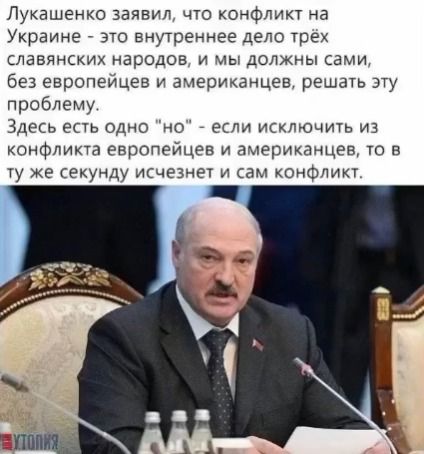 Лукашенко заявил, что конфликт на Украине - это внутреннее дело трёх славянских народов, и мы должны сами, без европейцев и американцев, решать эту проблему.
Здесь есть одно "но" - если исключить из конфликта европейцев и американцев, то в ту же секунду исчезнет и сам конфликт.

УТОПИЯ